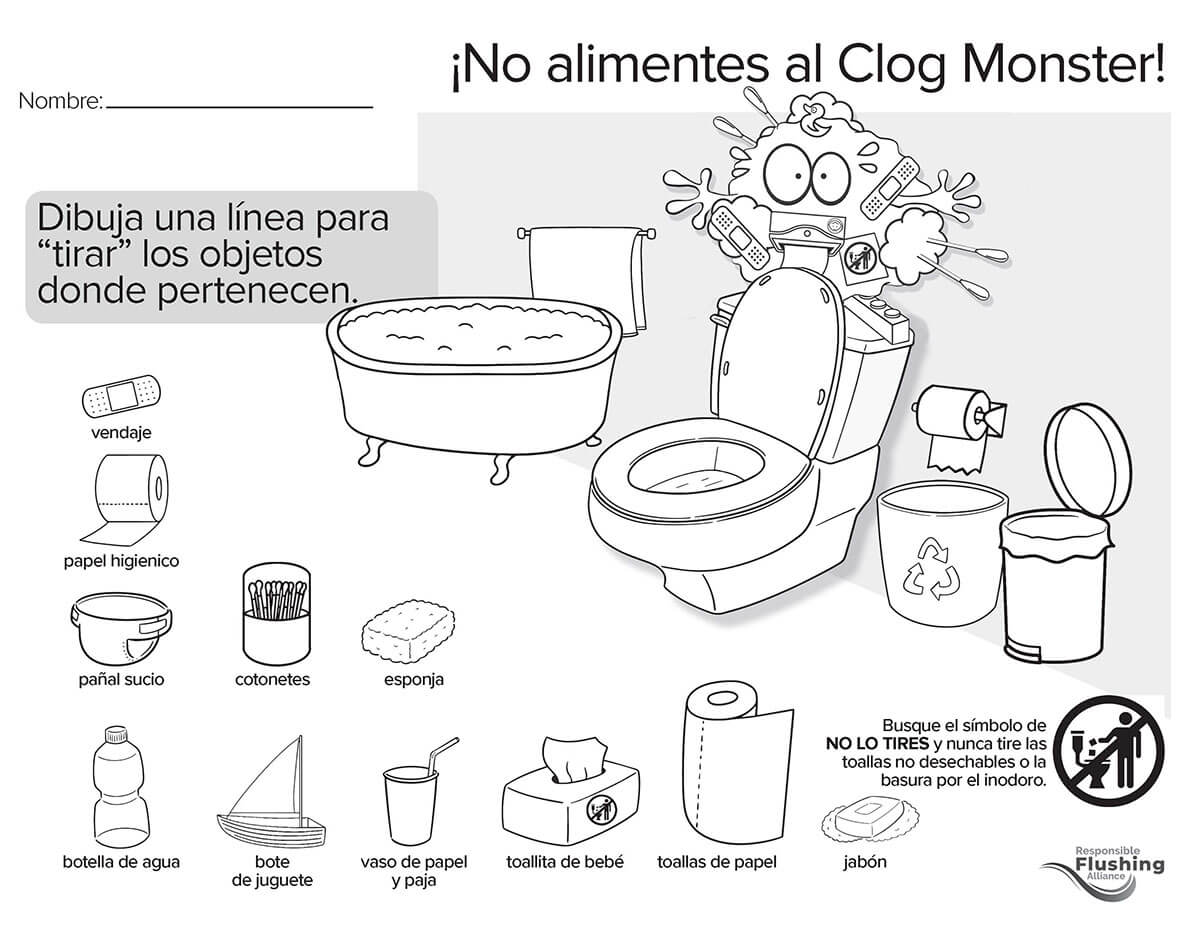 ¡No alimentes al Clog Monster!

Nombre: ____

Dibuja una línea para "tirar" los objetos donde pertenecen.

vendaje

papel higienico

pañal sucio

cotonetes

esponja

botella de agua

bote de juguete

vaso de papel y paja

toallita de bebé

toallas de papel

jabón

Busque el símbolo de NO LO TIRES y nunca tire las toallas no desechables o la basura por el inodoro.

Responsible Flushing Alliance